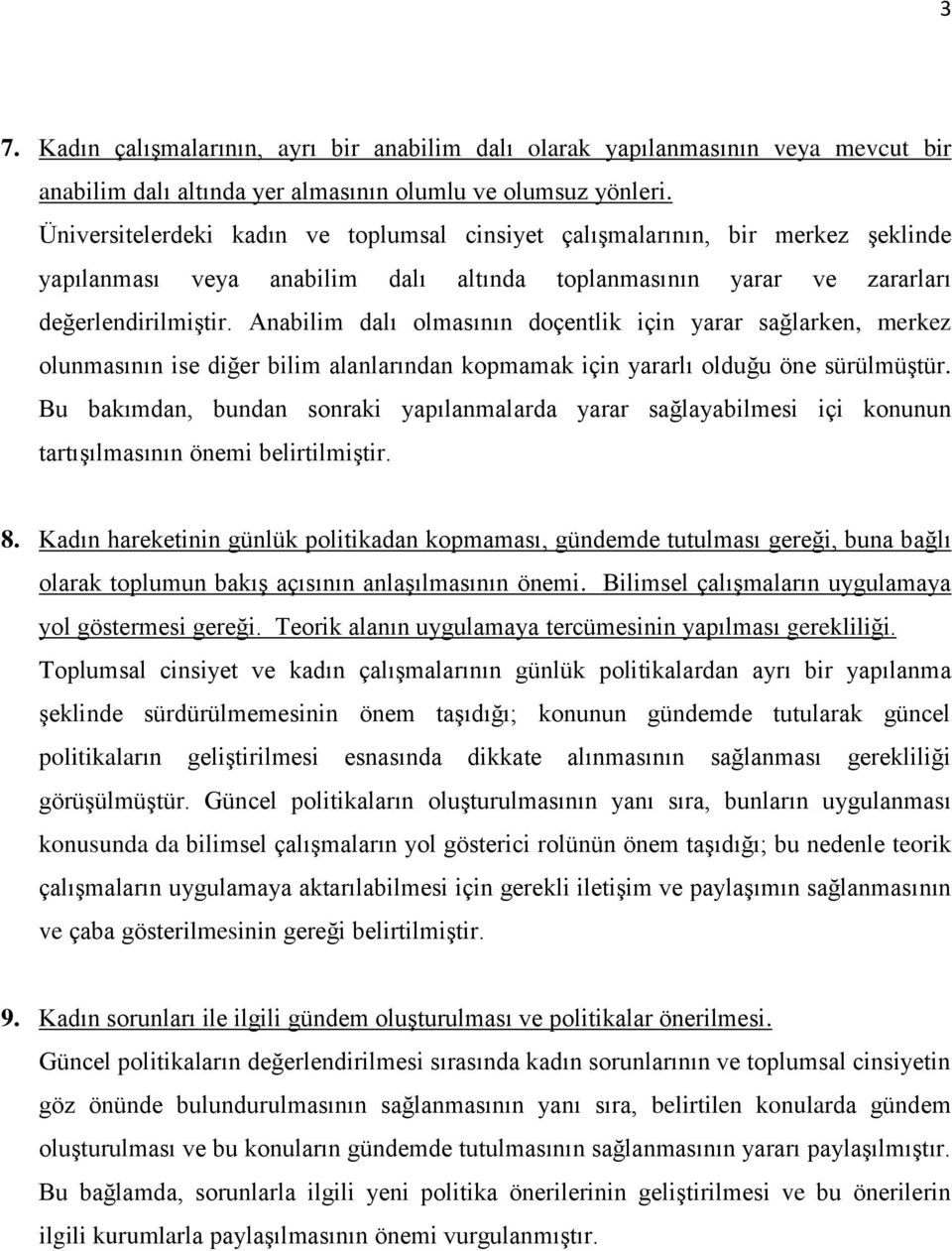 3

7. Kadın çalışmalarının, ayrı bir anabilim dalı olarak yapılanmasının veya mevcut bir anabilim dalı altında yer almasının olumlu ve olumsuz yönleri.
Üniversitelerdeki kadın ve toplumsal cinsiyet çalışmalarının, bir merkez şeklinde yapılanması veya anabilim dalı altında toplanmasının yarar ve zararları değerlendirilmiştir. Anabilim dalı olmasının doçentlik için yarar sağlarken, merkez olunmasının ise diğer bilim alanlarından kopmamak için yararlı olduğu öne sürülmüştür. Bu bakımdan, bundan sonraki yapılanmalarda yarar sağlayabilmesi içi konunun tartışılmasının önemi belirtilmiştir.

8. Kadın hareketinin günlük politikadan kopmaması, gündemde tutulması gereği, buna bağlı olarak toplumun bakış açısının anlaşılmasının önemi. Bilimsel çalışmaların uygulamaya yol göstermesi gereği. Teorik alanın uygulamaya tercümesinin yapılması gerekliliği.
Toplumsal cinsiyet ve kadın çalışmalarının günlük politikalardan ayrı bir yapılanma şeklinde sürdürülmemesinin önem taşıdığı; konunun gündemde tutularak güncel politikaların geliştirilmesi esnasında dikkate alınmasının sağlanması gerekliliği görüşülmüştür. Güncel politikaların oluşturulmasının yanı sıra, bunların uygulanması konusunda da bilimsel çalışmaların yol gösterici rolünün önem taşıdığı; bu nedenle teorik çalışmaların uygulamaya aktarılabilmesi için gerekli iletişim ve paylaşımın sağlanmasının ve çaba gösterilmesinin gereği belirtilmiştir.

9. Kadın sorunları ile ilgili gündem oluşturulması ve politikalar önerilmesi.
Güncel politikaların değerlendirilmesi sırasında kadın sorunlarının ve toplumsal cinsiyetin göz önünde bulundurulmasının sağlanmasının yanı sıra, belirtilen konularda gündem oluşturulması ve bu konuların gündemde tutulmasının sağlanmasının yararı paylaşılmıştır. Bu bağlamda, sorunlarla ilgili yeni politika önerilerinin geliştirilmesi ve bu önerilerin ilgili kurumlarla paylaşılmasının önemi vurgulanmıştır.